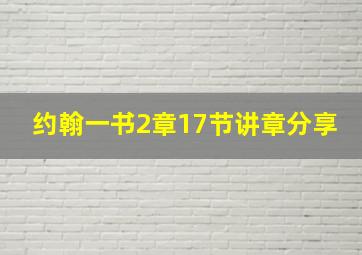 约翰一书2章17节讲章分享